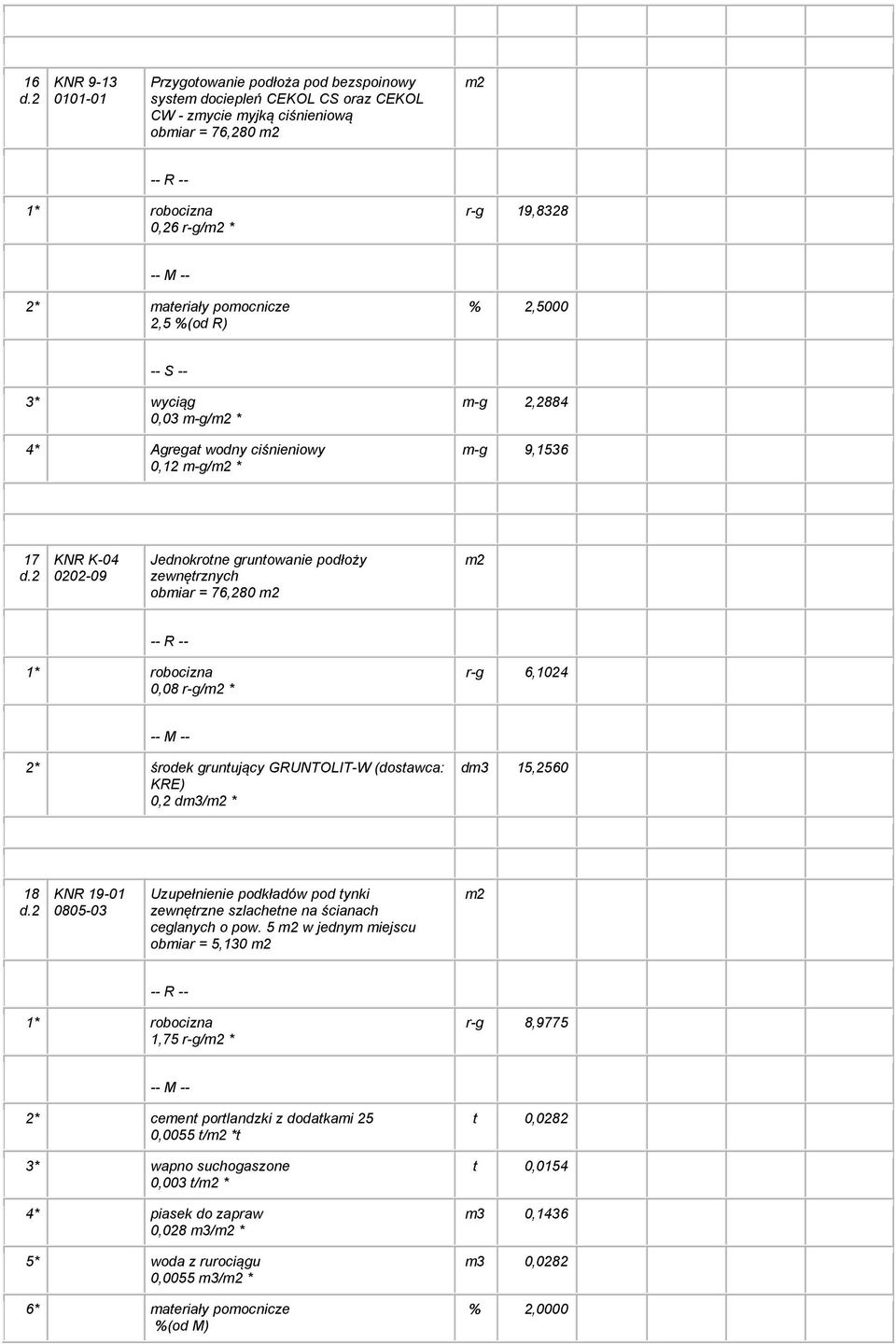 | | | | | |
|---|---|---|---|---|
| 16 d.2 | KNR 9-13 0101-01 | Przygotowanie podłoża pod bezspoinowy system dociepleń CEKOL CS oraz CEKOL CW - zmycie myjką ciśnieniową obmiar = 76,280 m2 | m2 | |
| | | -- R -- | | |
| 1* | | robocizna 0,26 r-g/m2 * | r-g | 19,8328 |
| | | -- M -- | | |
| 2* | | materiały pomocnicze 2,5 %(od R) | % | 2,5000 |
| | | -- S -- | | |
| 3* | | wyciąg 0,03 m-g/m2 * | m-g | 2,2884 |
| 4* | | Agregat wodny ciśnieniowy 0,12 m-g/m2 * | m-g | 9,1536 |
| 17 d.2 | KNR K-04 0202-09 | Jednokrotne gruntowanie podłoży zewnętrznych obmiar = 76,280 m2 | m2 | |
| | | -- R -- | | |
| 1* | | robocizna 0,08 r-g/m2 * | r-g | 6,1024 |
| | | -- M -- | | |
| 2* | | środek gruntujący GRUNTOLIT-W (dostawca: KRE) 0,2 dm3/m2 * | dm3 | 15,2560 |
| 18 d.2 | KNR 19-01 0805-03 | Uzupełnienie podkładów pod tynki zewnętrzne szlachetne na ścianach ceglanych o pow. 5 m2 w jednym miejscu obmiar = 5,130 m2 | m2 | |
| | | -- R -- | | |
| 1* | | robocizna 1,75 r-g/m2 * | r-g | 8,9775 |
| | | -- M -- | | |
| 2* | | cement portlandzki z dodatkami 25 0,0055 t/m2 *t | t | 0,0282 |
| 3* | | wapno suchogaszone 0,003 t/m2 * | t | 0,0154 |
| 4* | | piasek do zapraw 0,028 m3/m2 * | m3 | 0,1436 |
| 5* | | woda z rurociągu 0,0055 m3/m2 * | m3 | 0,0282 |
| 6* | | materiały pomocnicze %(od M) | % | 2,0000 |